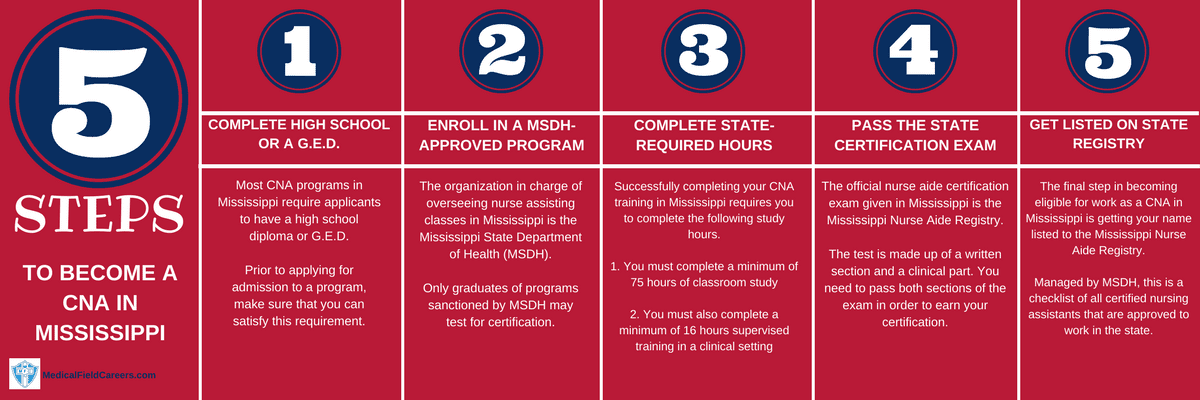 5

STEPS

TO BECOME A CNA IN MISSISSIPPI

MedicalFieldCareers.com

1

COMPLETE HIGH SCHOOL OR A G.E.D.

Most CNA programs in Mississippi require applicants to have a high school diploma or G.E.D.

Prior to applying for admission to a program, make sure that you can satisfy this requirement.

2

ENROLL IN A MSDH-APPROVED PROGRAM

The organization in charge of overseeing nurse assisting classes in Mississippi is the Mississippi State Department of Health (MSDH).

Only graduates of programs sanctioned by MSDH may test for certification.

3

COMPLETE STATE-REQUIRED HOURS

Successfully completing your CNA training in Mississippi requires you to complete the following study hours.

1. You must complete a minimum of 75 hours of classroom study

2. You must also complete a minimum of 16 hours supervised training in a clinical setting

4

PASS THE STATE CERTIFICATION EXAM

The official nurse aide certification exam given in Mississippi is the Mississippi Nurse Aide Registry.

The test is made up of a written section and a clinical part. You need to pass both sections of the exam in order to earn your certification.

5

GET LISTED ON STATE REGISTRY

The final step in becoming eligible for work as a CNA in Mississippi is getting your name listed to the Mississippi Nurse Aide Registry.

Managed by MSDH, this is a checklist of all certified nursing assistants that are approved to work in the state.